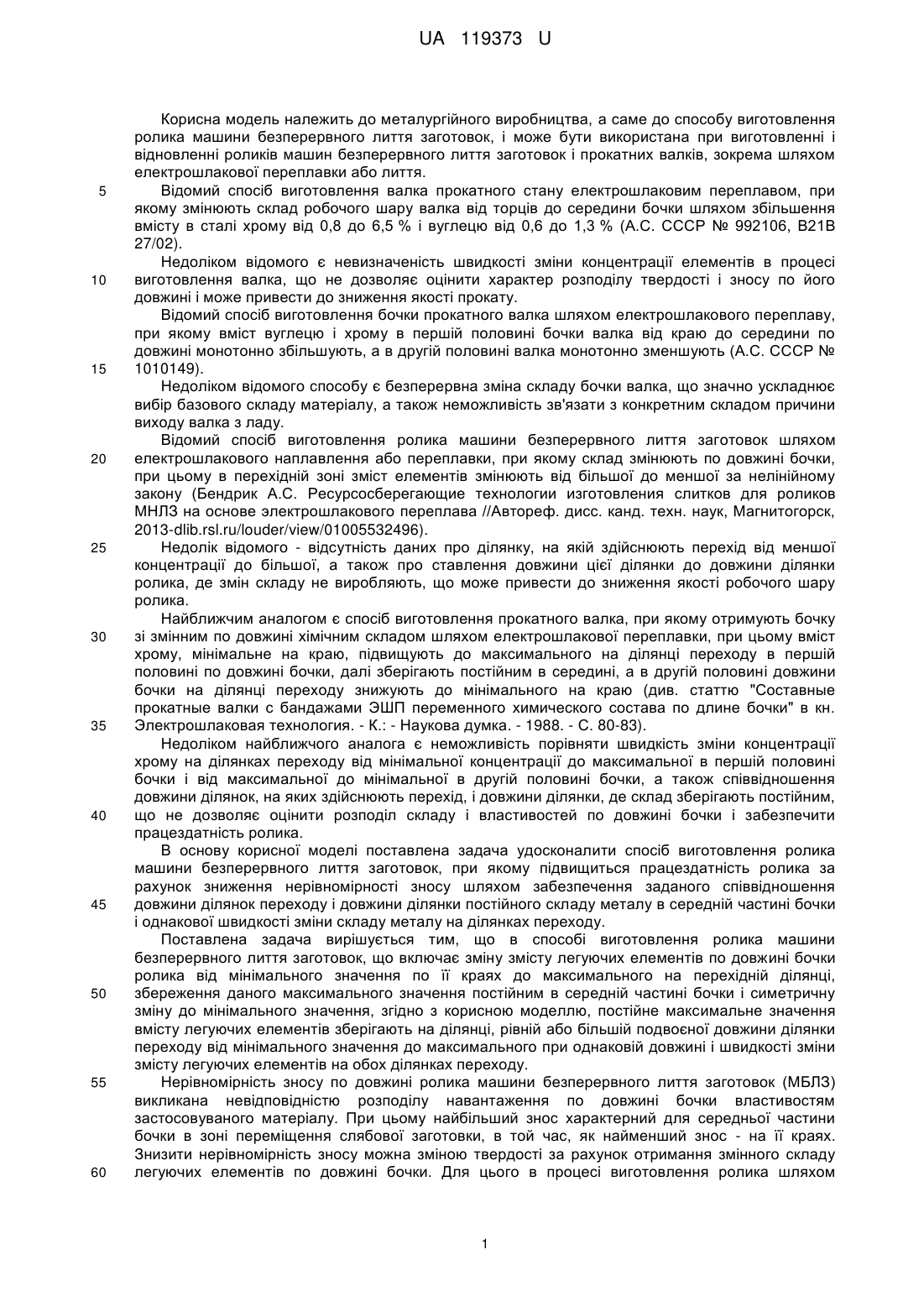 UA 119373 U

Корисна модель належить до металургійного виробництва, а саме до способу виготовлення ролика машини безперервного лиття заготовок, і може бути використана при виготовленні і відновленні роликів машин безперервного лиття заготовок і прокатних валків, зокрема шляхом електрошлакової переплавки або лиття.

5 Відомий спосіб виготовлення валка прокатного стану електрошлаковим переплавом, при якому змінюють склад робочого шару валка від торців до середини бочки шляхом збільшення вмісту в сталі хрому від 0,8 до 6,5 % і вуглецю від 0,6 до 1,3 % (А.С. СССР № 992106, В21В 27/02).

Недоліком відомого є невизначеність швидкості зміни концентрації елементів в процесі 10 виготовлення валка, що не дозволяє оцінити характер розподілу твердості і зносу по його довжині і може привести до зниження якості прокату.

Відомий спосіб виготовлення бочки прокатного валка шляхом електрошлакового переплаву, при якому вміст вуглецю і хрому в першій половині бочки валка від краю до середини по довжині монотонно збільшують, а в другій половині валка монотонно зменшують (А.С. СССР № 15 1010149).

Недоліком відомого способу є безперервна зміна складу бочки валка, що значно ускладнює вибір базового складу матеріалу, а також неможливість зв'язати з конкретним складом причини виходу валка з ладу.

Відомий спосіб виготовлення ролика машини безперервного лиття заготовок шляхом 20 електрошлакового наплавлення або переплавки, при якому склад змінюють по довжині бочки, при цьому в перехідній зоні зміст елементів змінюють від більшої до меншої за нелінійному закону (Бендрик А.С. Ресурсосберегающие технологии изготовления слитков для роликов МНЛЗ на основе электрошлакового переплава //Автореф. дисс. канд. техн. наук, Магнитогорск, 2013-dlib.rsl.ru/louder/view/01005532496).

25 Недолік відомого - відсутність даних про ділянку, на якій здійснюють перехід від меншої концентрації до більшої, а також про ставлення довжини цієї ділянки до довжини ділянки ролика, де змін складу не виробляють, що може привести до зниження якості робочого шару ролика.

Найближчим аналогом є спосіб виготовлення прокатного валка, при якому отримують бочку 30 зі змінним по довжині хімічним складом шляхом електрошлакової переплавки, при цьому вміст хрому, мінімальне на краю, підвищують до максимального на ділянці переходу в першій половині по довжині бочки, далі зберігають постійним в середині, а в другій половині довжини бочки на ділянці переходу знижують до мінімального на краю (див. статтю "Составные прокатные валки с бандажами ЭШП переменного химического состава по длине бочки" в кн. 35 Электрошлаковая технология. - К.: - Наукова думка. - 1988. - С. 80-83).

Недоліком найближчого аналога є неможливість порівняти швидкість зміни концентрації хрому на ділянках переходу від мінімальної концентрації до максимальної в першій половині бочки і від максимальної до мінімальної в другій половині бочки, а також співвідношення довжини ділянок, на яких здійснюють перехід, і довжини ділянки, де склад зберігають постійним, 40 що не дозволяє оцінити розподіл складу і властивостей по довжині бочки і забезпечити працездатність ролика.

В основу корисної моделі поставлена задача удосконалити спосіб виготовлення ролика машини безперервного лиття заготовок, при якому підвищиться працездатність ролика за рахунок зниження нерівномірності зносу шляхом забезпечення заданого співвідношення 45 довжини ділянок переходу і довжини ділянки постійного складу металу в середній частині бочки і однакової швидкості зміни складу металу на ділянках переходу.

Поставлена задача вирішується тим, що в способі виготовлення ролика машини безперервного лиття заготовок, що включає зміну змісту легуючих елементів по довжині бочки ролика від мінімального значення по її краях до максимального на перехідній ділянці, 50 збереження даного максимального значення постійним в середній частині бочки і симетричну зміну до мінімального значення, згідно з корисною моделлю, постійне максимальне значення вмісту легуючих елементів зберігають на ділянці, рівній або більшій подвоєної довжини ділянки переходу від мінімального значення до максимального при однаковій довжині і швидкості зміни змісту легуючих елементів на обох ділянках переходу.

55 Нерівномірність зносу по довжині ролика машини безперервного лиття заготовок (МБЛЗ) викликана невідповідністю розподілу навантаження по довжині бочки властивостям застосовуваного матеріалу. При цьому найбільший знос характерний для середньої частини бочки в зоні переміщення слябової заготовки, в той час, як найменший знос - на її краях. Знизити нерівномірність зносу можна зміною твердості за рахунок отримання змінного складу 60 легуючих елементів по довжині бочки. Для цього в процесі виготовлення ролика шляхом

1